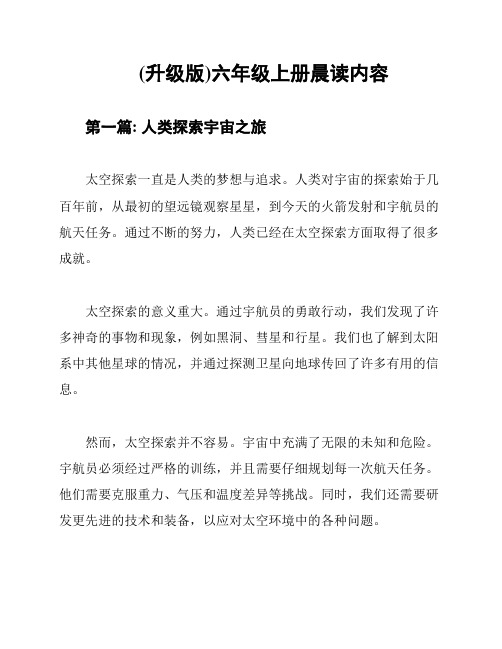 (升级版)六年级上册晨读内容

第一篇: 人类探索宇宙之旅

太空探索一直是人类的梦想与追求。人类对宇宙的探索始于几百年前，从最初的望远镜观察星星，到今天的火箭发射和宇航员的航天任务。通过不断的努力，人类已经在太空探索方面取得了很多成就。

太空探索的意义重大。通过宇航员的勇敢行动，我们发现了许多神奇的事物和现象，例如黑洞、彗星和行星。我们也了解到太阳系中其他星球的情况，并通过探测卫星向地球传回了许多有用的信息。

然而，太空探索并不容易。宇宙中充满了无限的未知和危险。宇航员必须经过严格的训练，并且需要仔细规划每一次航天任务。他们需要克服重力、气压和温度差异等挑战。同时，我们还需要研发更先进的技术和装备，以应对太空环境中的各种问题。